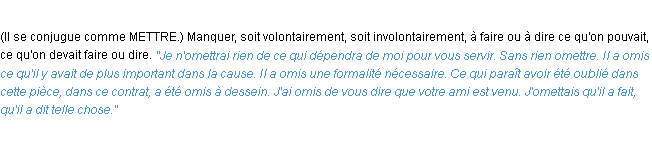 (Il se conjugue comme METTRE.) Manquer, soit volontairement, soit involontairement, à faire ou à dire ce qu'on pouvait, ce qu'on devait faire ou dire. "Je n'omettrai rien de ce qui dépendra de moi pour vous servir. Sans rien omettre. Il a omis ce qu'il y avait de plus important dans la cause. Il a omis une formalité nécessaire. Ce qui paraît avoir été oublié dans cette pièce, dans ce contrat, a été omis à dessein. J'ai omis de vous dire que votre ami est venu. J'omettais qu'il a fait, qu'il a dit telle chose."